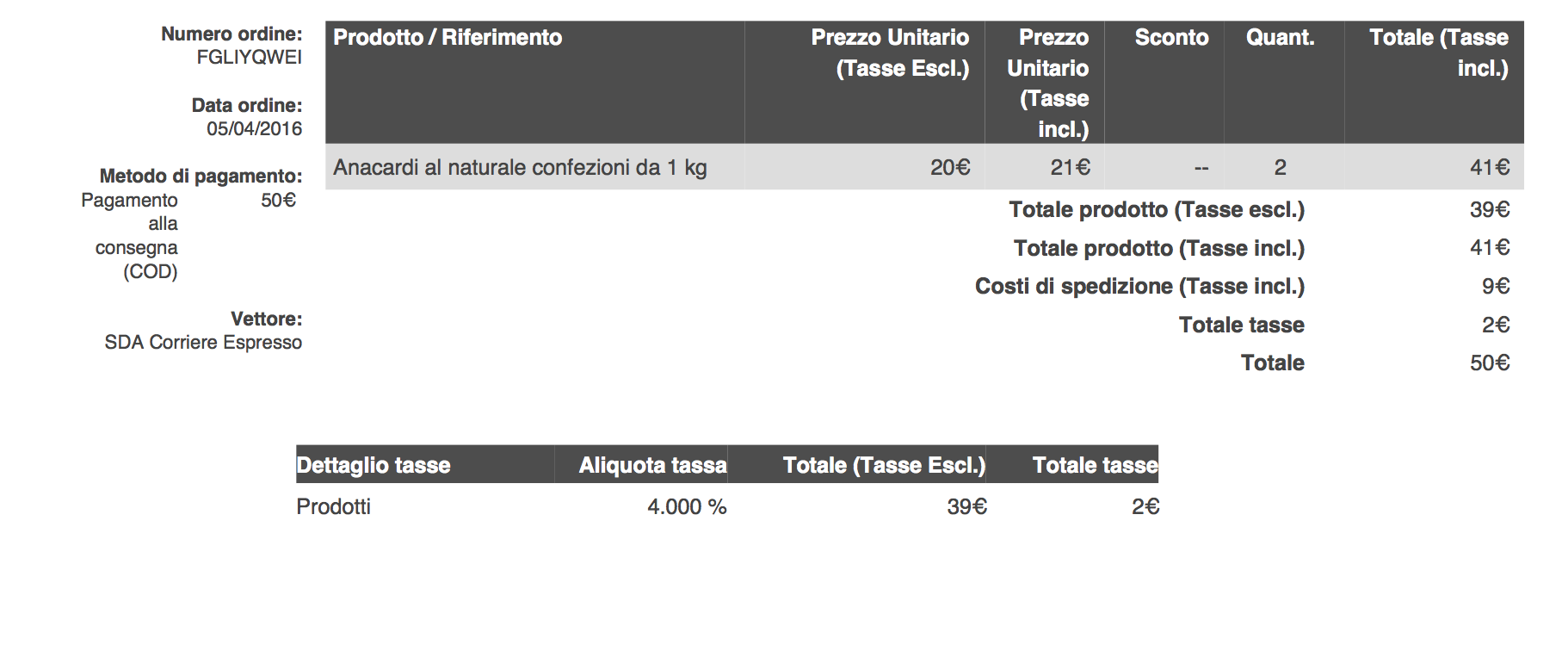 Numero ordine:
FGLIYQWEI

Data ordine:
05/04/2016

Metodo di pagamento:
Pagamento alla consegna (COD) 50€

Vettore:
SDA Corriere Espresso

| Prodotto / Riferimento | Prezzo Unitario (Tasse Escl.) | Prezzo Unitario (Tasse incl.) | Sconto | Quant. | Totale (Tasse incl.) |
|---|---|---|---|---|---|
| Anacardi al naturale confezioni da 1 kg | 20€ | 21€ | -- | 2 | 41€ |

Totale prodotto (Tasse escl.) 39€
Totale prodotto (Tasse incl.) 41€
Costi di spedizione (Tasse incl.) 9€
Totale tasse 2€
Totale 50€

| Dettaglio tasse | Aliquota tassa | Totale (Tasse Escl.) | Totale tasse |
|---|---|---|---|
| Prodotti | 4.000 % | 39€ | 2€ |